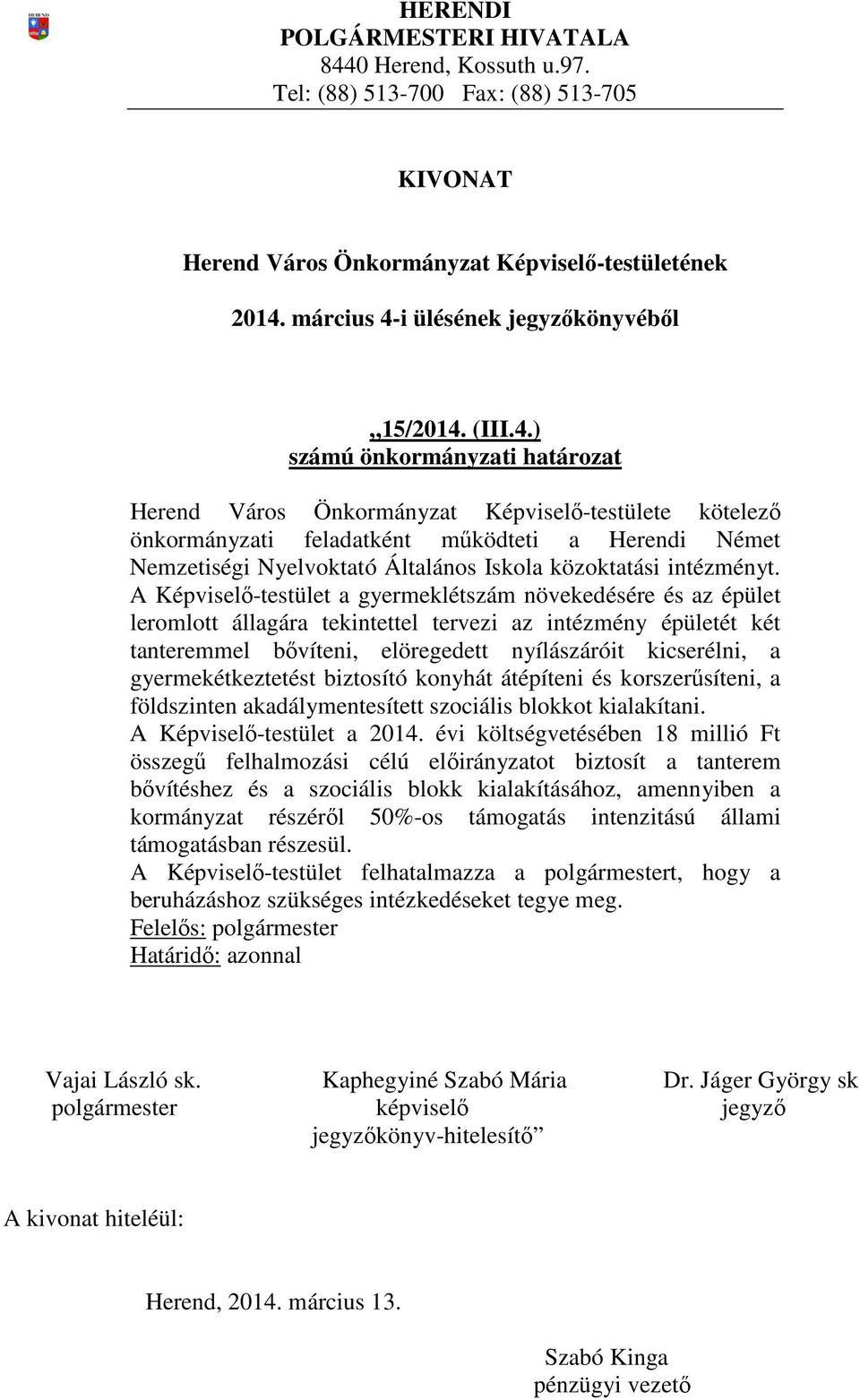 HEREND

HERENDI
POLGÁRMESTERI HIVATALA
8440 Herend, Kossuth u.97.
Tel: (88) 513-700 Fax: (88) 513-705

KIVONAT

Herend Város Önkormányzat Képviselő-testületének

2014. március 4-i ülésének jegyzőkönyvéből

„15/2014. (III.4.)
számú önkormányzati határozat

Herend Város Önkormányzat Képviselő-testülete kötelező önkormányzati feladatként működteti a Herendi Német Nemzetiségi Nyelvoktató Általános Iskola közoktatási intézményt.
A Képviselő-testület a gyermeklétszám növekedésére és az épület leromlott állagára tekintettel tervezi az intézmény épületét két tanteremmel bővíteni, elöregedett nyílászáróit kicserélni, a gyermekétkeztetést biztosító konyhát átépíteni és korszerűsíteni, a földszinten akadálymentesített szociális blokkot kialakítani.
A Képviselő-testület a 2014. évi költségvetésében 18 millió Ft összegű felhalmozási célú előirányzatot biztosít a tanterem bővítéshez és a szociális blokk kialakításához, amennyiben a kormányzat részéről 50%-os támogatás intenzitású állami támogatásban részesül.
A Képviselő-testület felhatalmazza a polgármestert, hogy a beruházáshoz szükséges intézkedéseket tegye meg.
Felelős: polgármester
Határidő: azonnal

Vajai László sk.
polgármester

Kaphegyiné Szabó Mária
képviselő
jegyzőkönyv-hitelesítő”

Dr. Jáger György sk
jegyző

A kivonat hiteléül:

Herend, 2014. március 13.

Szabó Kinga
pénzügyi vezető